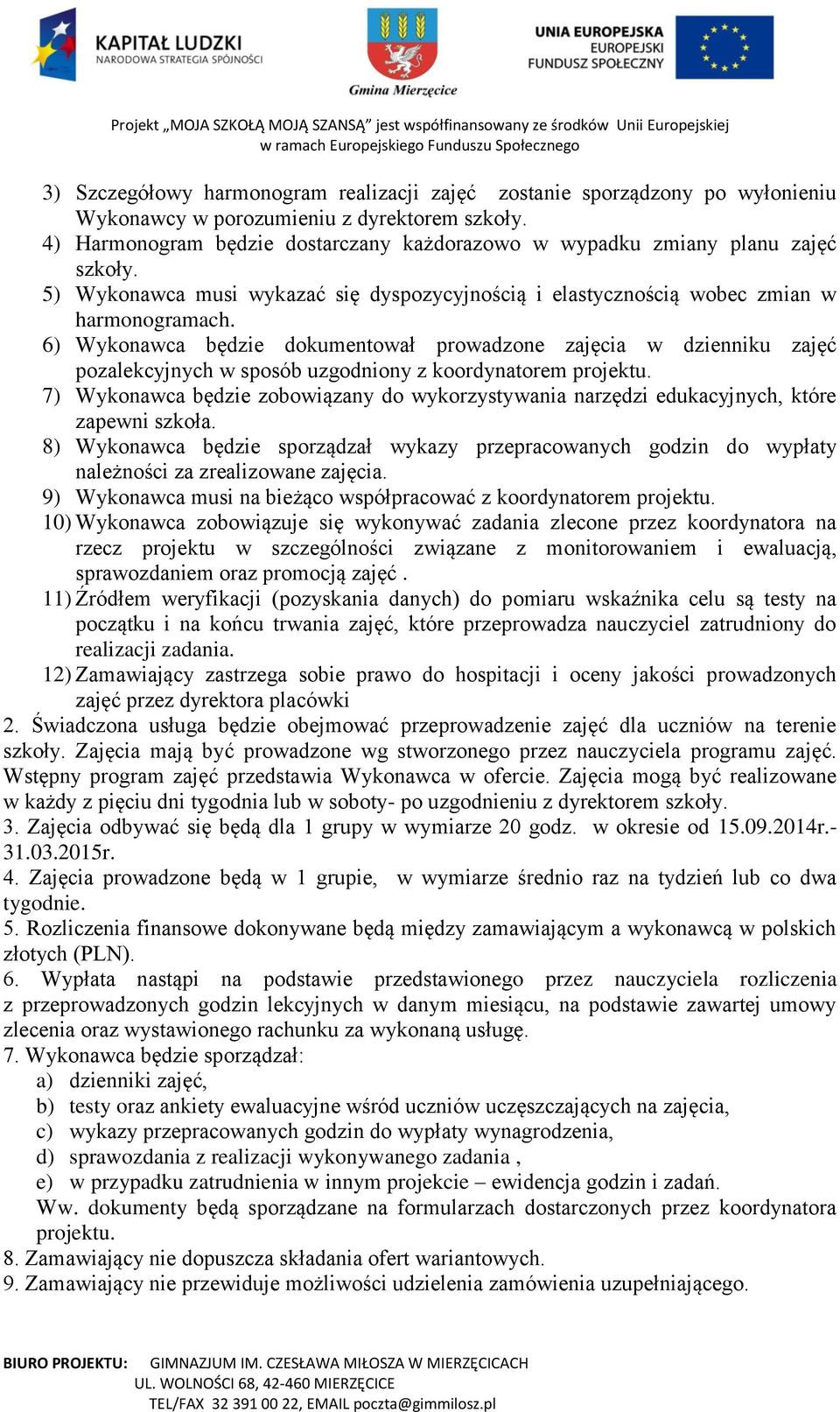 KAPITAŁ LUDZKI
NARODOWA STRATEGIA SPÓJNOŚCI

Gmina Mierzęcice

UNIA EUROPEJSKA
EUROPEJSKI
FUNDUSZ SPOŁECZNY

Projekt „MOJA SZKOŁĄ MOJĄ SZANSĄ” jest współfinansowany ze środków Unii Europejskiej w ramach Europejskiego Funduszu Społecznego

3) Szczegółowy harmonogram realizacji zajęć zostanie sporządzony po wyłonieniu Wykonawcy w porozumieniu z dyrektorem szkoły.
4) Harmonogram będzie dostarczany każdorazowo w wypadku zmiany planu zajęć szkoły.
5) Wykonawca musi wykazać się dyspozycyjnością i elastycznością wobec zmian w harmonogramach.
6) Wykonawca będzie dokumentował prowadzone zajęcia w dzienniku zajęć pozalekcyjnych w sposób uzgodniony z koordynatorem projektu.
7) Wykonawca będzie zobowiązany do wykorzystywania narzędzi edukacyjnych, które zapewni szkoła.
8) Wykonawca będzie sporządzał wykazy przepracowanych godzin do wypłaty należności za zrealizowane zajęcia.
9) Wykonawca musi na bieżąco współpracować z koordynatorem projektu.
10) Wykonawca zobowiązuje się wykonywać zadania zlecone przez koordynatora na rzecz projektu w szczególności związane z monitorowaniem i ewaluacją, sprawozdaniem oraz promocją zajęć .
11) Źródłem weryfikacji (pozyskania danych) do pomiaru wskaźnika celu są testy na początku i na końcu trwania zajęć, które przeprowadza nauczyciel zatrudniony do realizacji zadania.
12) Zamawiający zastrzega sobie prawo do hospitacji i oceny jakości prowadzonych zajęć przez dyrektora placówki
2. Świadczona usługa będzie obejmować przeprowadzenie zajęć dla uczniów na terenie szkoły. Zajęcia mają być prowadzone wg stworzonego przez nauczyciela programu zajęć. Wstępny program zajęć przedstawia Wykonawca w ofercie. Zajęcia mogą być realizowane w każdy z pięciu dni tygodnia lub w soboty- po uzgodnieniu z dyrektorem szkoły.
3. Zajęcia odbywać się będą dla 1 grupy w wymiarze 20 godz. w okresie od 15.09.2014r.- 31.03.2015r.
4. Zajęcia prowadzone będą w 1 grupie, w wymiarze średnio raz na tydzień lub co dwa tygodnie.
5. Rozliczenia finansowe dokonywane będą między zamawiającym a wykonawcą w polskich złotych (PLN).
6. Wypłata nastąpi na podstawie przedstawionego przez nauczyciela rozliczenia z przeprowadzonych godzin lekcyjnych w danym miesiącu, na podstawie zawartej umowy zlecenia oraz wystawionego rachunku za wykonaną usługę.
7. Wykonawca będzie sporządzał:
a) dzienniki zajęć,
b) testy oraz ankiety ewaluacyjne wśród uczniów uczęszczających na zajęcia,
c) wykazy przepracowanych godzin do wypłaty wynagrodzenia,
d) sprawozdania z realizacji wykonywanego zadania ,
e) w przypadku zatrudnienia w innym projekcie – ewidencja godzin i zadań.
Ww. dokumenty będą sporządzane na formularzach dostarczonych przez koordynatora projektu.
8. Zamawiający nie dopuszcza składania ofert wariantowych.
9. Zamawiający nie przewiduje możliwości udzielenia zamówienia uzupełniającego.

BIURO PROJEKTU: GIMNAZJUM IM. CZESŁAWA MIŁOSZA W MIERZĘCICACH
UL. WOLNOŚCI 68, 42-460 MIERZĘCICE
TEL/FAX 32 391 00 22, EMAIL poczta@gimmilosz.pl